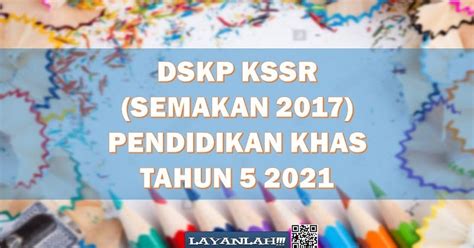 DSKP KSSR
(SEMAKAN 2017)
PENDIDIKAN KHAS
TAHUN 5 2021

LAYANLAH!!!